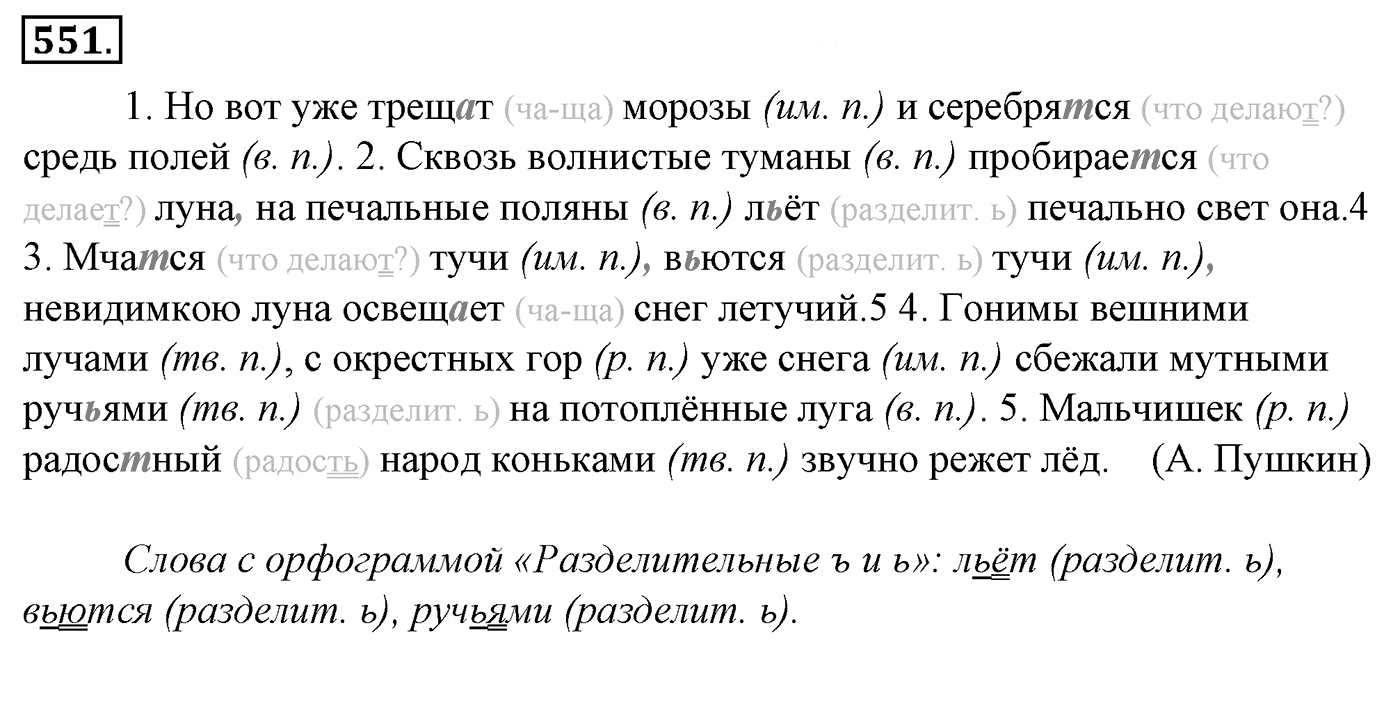 551.

1. Но вот уже трещат (ча-ща) морозы (им. п.) и серебрятся (что делают?) средь полей (в. п.). 2. Сквозь волнистые туманы (в. п.) пробирается (что делает?) луна, на печальные поляны (в. п.) льёт (разделит. ь) печально свет она.4 3. Мчатся (что делают?) тучи (им. п.), вьются (разделит. ь) тучи (им. п.), невидимкою луна освещает (ча-ща) снег летучий.5 4. Гонимы вешними лучами (тв. п.), с окрестных гор (р. п.) уже снега (им. п.) сбежали мутными ручьями (тв. п.) (разделит. ь) на потоплённые луга (в. п.). 5. Мальчишек (р. п.) радостный (радость) народ коньками (тв. п.) звучно режет лёд. (А. Пушкин)

Слова с орфограммой «Разделительные ъ и ь»: льёт (разделит. ь), вьются (разделит. ь), ручьями (разделит. ь).